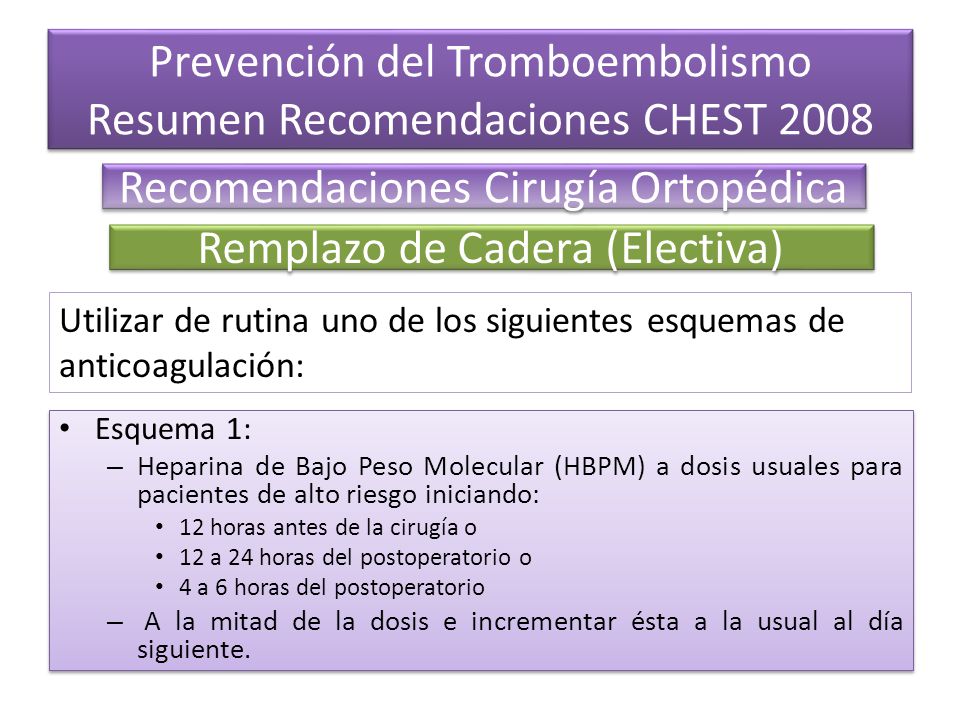 Prevención del Tromboembolismo
Resumen Recomendaciones CHEST 2008

Recomendaciones Cirugía Ortopédica

Remplazo de Cadera (Electiva)

Utilizar de rutina uno de los siguientes esquemas de anticoagulación:

• Esquema 1:
– Heparina de Bajo Peso Molecular (HBPM) a dosis usuales para pacientes de alto riesgo iniciando:
• 12 horas antes de la cirugía o
• 12 a 24 horas del postoperatorio o
• 4 a 6 horas del postoperatorio
– A la mitad de la dosis e incrementar ésta a la usual al día siguiente.